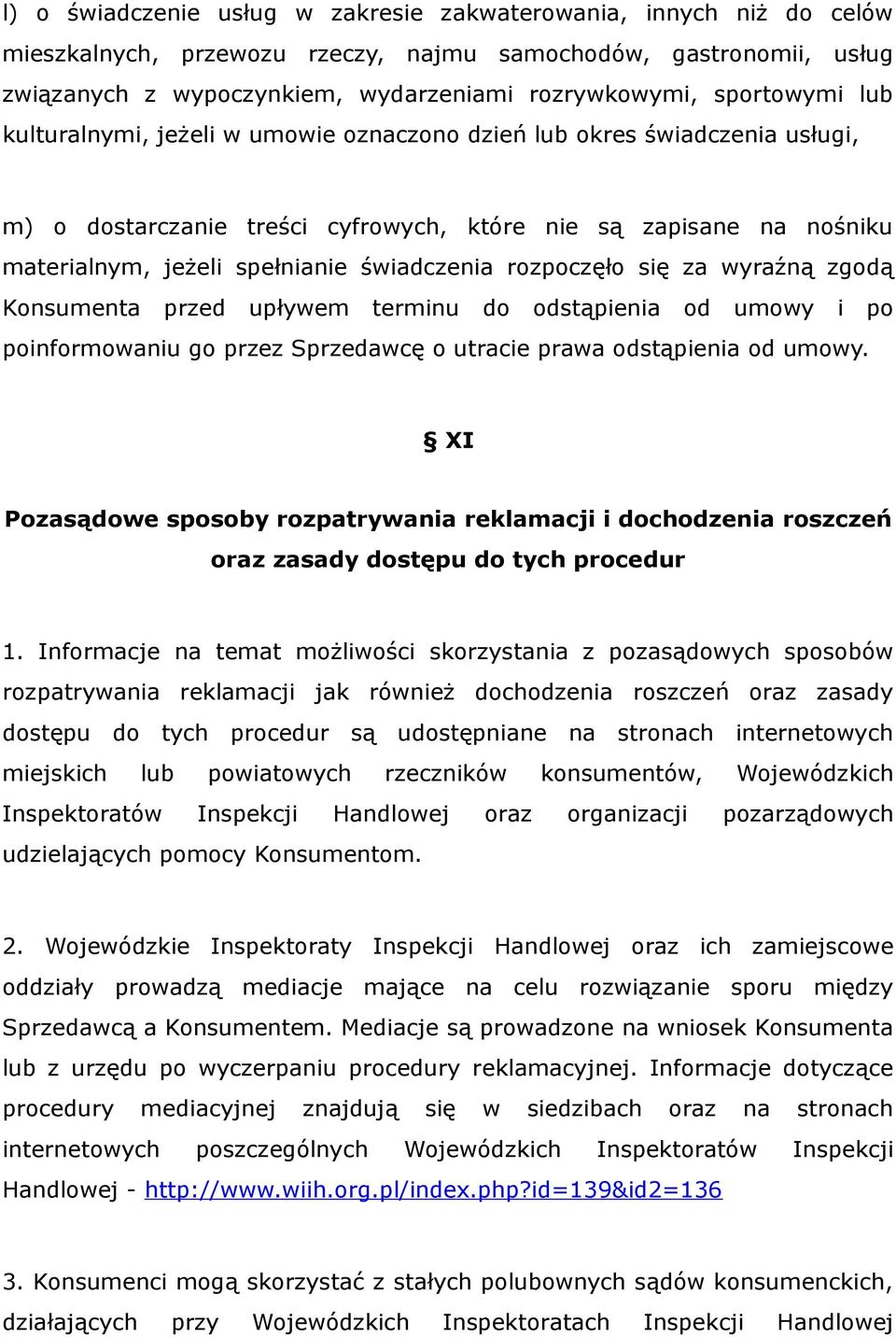 l) o świadczenie usług w zakresie zakwaterowania, innych niż do celów mieszkalnych, przewozu rzeczy, najmu samochodów, gastronomii, usług związanych z wypoczynkiem, wydarzeniami rozrywkowymi, sportowymi lub kulturalnymi, jeżeli w umowie oznaczono dzień lub okres świadczenia usługi,

m) o dostarczanie treści cyfrowych, które nie są zapisane na nośniku materialnym, jeżeli spełnianie świadczenia rozpoczęło się za wyraźną zgodą Konsumenta przed upływem terminu do odstąpienia od umowy i po poinformowaniu go przez Sprzedawcę o utracie prawa odstąpienia od umowy.

§ XI

Pozasądowe sposoby rozpatrywania reklamacji i dochodzenia roszczeń oraz zasady dostępu do tych procedur

1. Informacje na temat możliwości skorzystania z pozasądowych sposobów rozpatrywania reklamacji jak również dochodzenia roszczeń oraz zasady dostępu do tych procedur są udostępniane na stronach internetowych miejskich lub powiatowych rzeczników konsumentów, Wojewódzkich Inspektoratów Inspekcji Handlowej oraz organizacji pozarządowych udzielających pomocy Konsumentom.

2. Wojewódzkie Inspektoraty Inspekcji Handlowej oraz ich zamiejscowe oddziały prowadzą mediacje mające na celu rozwiązanie sporu między Sprzedawcą a Konsumentem. Mediacje są prowadzone na wniosek Konsumenta lub z urzędu po wyczerpaniu procedury reklamacyjnej. Informacje dotyczące procedury mediacyjnej znajdują się w siedzibach oraz na stronach internetowych poszczególnych Wojewódzkich Inspektoratów Inspekcji Handlowej - http://www.wiih.org.pl/index.php?id=139&id2=136

3. Konsumenci mogą skorzystać z stałych polubownych sądów konsumenckich, działających przy Wojewódzkich Inspektoratach Inspekcji Handlowej